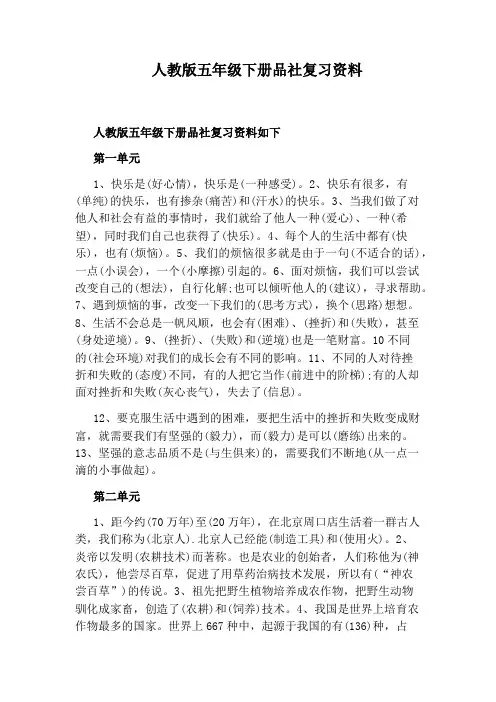 人教版五年级下册品社复习资料

人教版五年级下册品社复习资料如下

第一单元

1、快乐是(好心情)，快乐是(一种感受)。2、快乐有很多，有(单纯)的快乐，也有掺杂(痛苦)和(汗水)的快乐。3、当我们做了对他人和社会有益的事情时，我们就给了他人一种(爱心)、一种(希望)，同时我们自己也获得了(快乐)。4、每个人的生活中都有(快乐)，也有(烦恼)。5、我们的烦恼很多就是由于一句(不适合的话)，一点(小误会)，一个(小摩擦)引起的。6、面对烦恼，我们可以尝试改变自己的(想法)，自行化解;也可以倾听他人的(建议)，寻求帮助。7、遇到烦恼的事，改变一下我们的(思考方式)，换个(思路)想想。8、生活不会总是一帆风顺，也会有(困难)、(挫折)和(失败)，甚至(身处逆境)。9、(挫折)、(失败)和(逆境)也是一笔财富。10 不同的(社会环境)对我们的成长会有不同的影响。11、不同的人对待挫折和失败的(态度)不同，有的人把它当作(前进中的阶梯);有的人却面对挫折和失败(灰心丧气)，失去了(信息)。

12、要克服生活中遇到的困难，要把生活中的挫折和失败变成财富，就需要我们有坚强的(毅力)，而(毅力)是可以(磨练)出来的。13、坚强的意志品质不是(与生俱来)的，需要我们不断地(从一点一滴的小事做起)。

第二单元

1、距今约(70 万年)至(20 万年)，在北京周口店生活着一群古人类，我们称为(北京人).北京人已经能(制造工具)和(使用火)。2、炎帝以发明(农耕技术)而著称。也是农业的创始者，人们称他为(神农氏)，他尝尽百草，促进了用草药治病技术发展，所以有(“神农尝百草”)的传说。3、祖先把野生植物培养成农作物，把野生动物驯化成家畜，创造了(农耕)和(饲养)技术。4、我国是世界上培育农作物最多的国家。世界上 667 种中，起源于我国的有(136)种，占